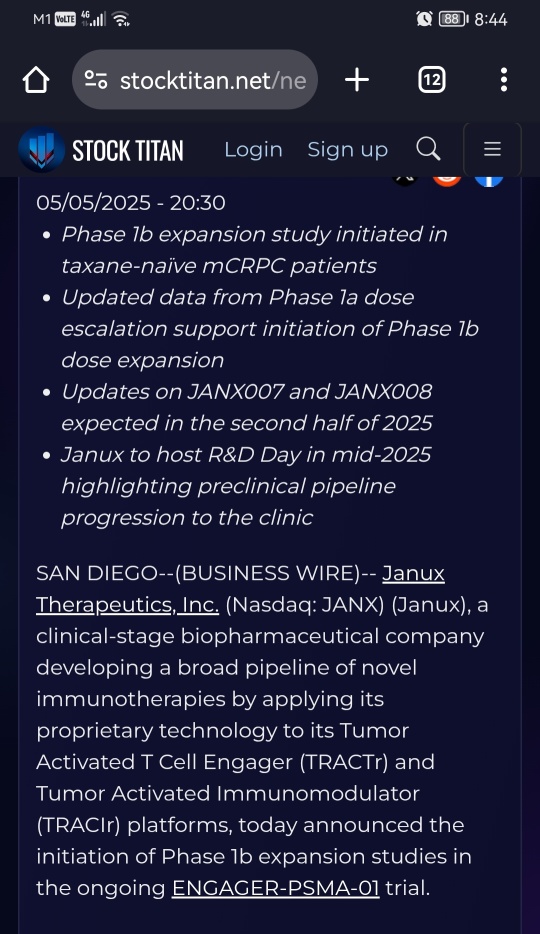 M1 VoLTE 4G 88 8:44

stocktitan.net/ne

12

STOCK TITAN Login Sign up

05/05/2025 - 20:30

- Phase 1b expansion study initiated in taxane-naïve mCRPC patients
- Updated data from Phase 1a dose escalation support initiation of Phase 1b dose expansion
- Updates on JANX007 and JANX008 expected in the second half of 2025
- Janux to host R&D Day in mid-2025 highlighting preclinical pipeline progression to the clinic

SAN DIEGO--(BUSINESS WIRE)-- Janux Therapeutics, Inc. (Nasdaq: JANX) (Janux), a clinical-stage biopharmaceutical company developing a broad pipeline of novel immunotherapies by applying its proprietary technology to its Tumor Activated T Cell Engager (TRACTr) and Tumor Activated Immunomodulator (TRACIr) platforms, today announced the initiation of Phase 1b expansion studies in the ongoing ENGAGER-PSMA-01 trial.